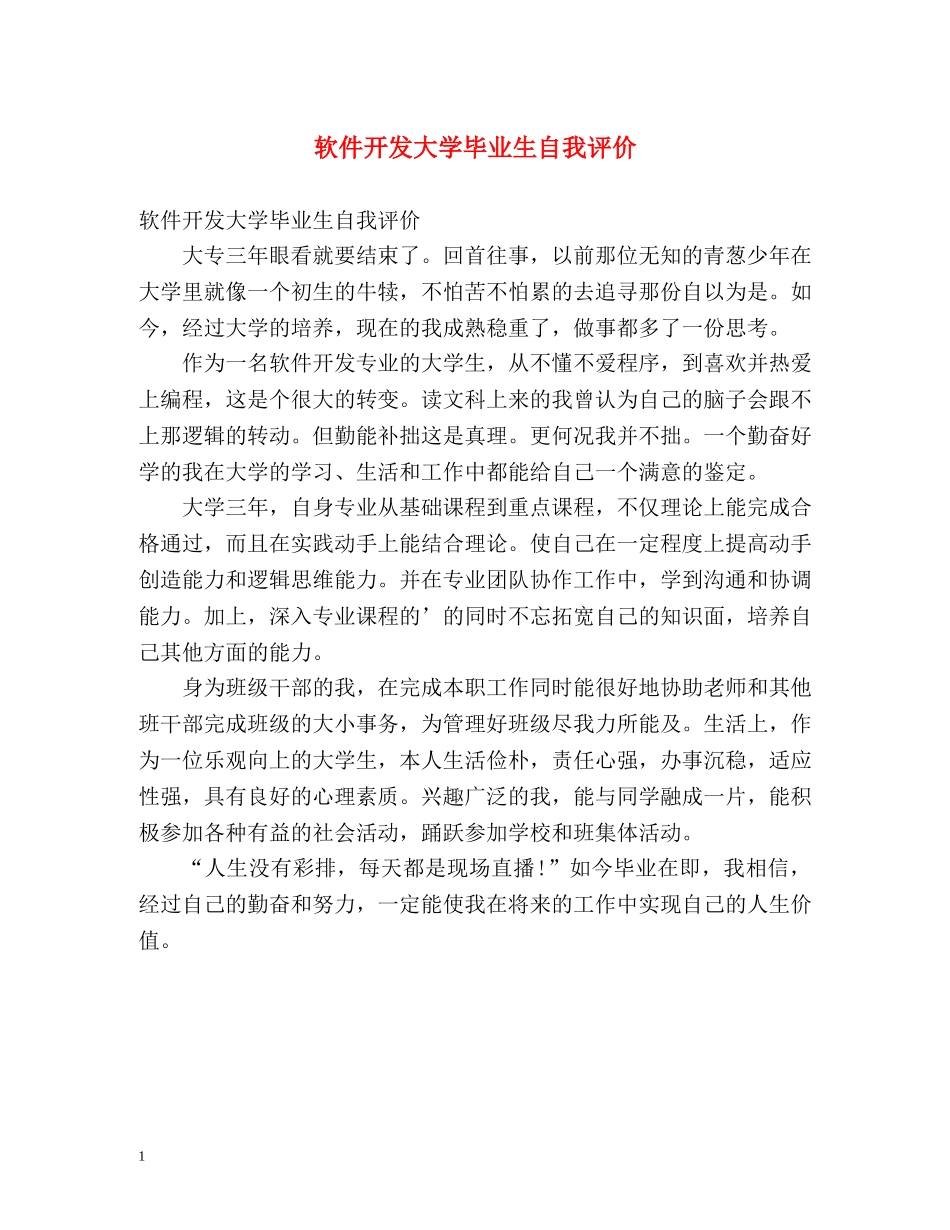 软件开发大学毕业生自我评价

软件开发大学毕业生自我评价

大专三年眼看就要结束了。回首往事，以前那位无知的青葱少年在大学里就像一个初生的牛犊，不怕苦不怕累的去追寻那份自以为是。如今，经过大学的培养，现在的我成熟稳重了，做事都多了一份思考。

作为一名软件开发专业的大学生，从不懂不爱程序，到喜欢并热爱上编程，这是个很大的转变。读文科上来的我曾认为自己的脑子会跟不上那逻辑的转动。但勤能补拙这是真理。更何况我并不拙。一个勤奋好学的我在大学的学习、生活和工作中都能给自己一个满意的鉴定。

大学三年，自身专业从基础课程到重点课程，不仅理论上能完成合格通过，而且在实践动手上能结合理论。使自己在一定程度上提高动手创造能力和逻辑思维能力。并在专业团队协作工作中，学到沟通和协调能力。加上，深入专业课程的’的同时不忘拓宽自己的知识面，培养自己其他方面的能力。

身为班级干部的我，在完成本职工作同时能很好地协助老师和其他班干部完成班级的大小事务，为管理好班级尽我力所能及。生活上，作为一位乐观向上的大学生，本人生活俭朴，责任心强，办事沉稳，适应性强，具有良好的心理素质。兴趣广泛的我，能与同学融成一片，能积极参加各种有益的社会活动，踊跃参加学校和班集体活动。

“人生没有彩排，每天都是现场直播！”如今毕业在即，我相信，经过自己的勤奋和努力，一定能使我在将来的工作中实现自己的人生价值。

1